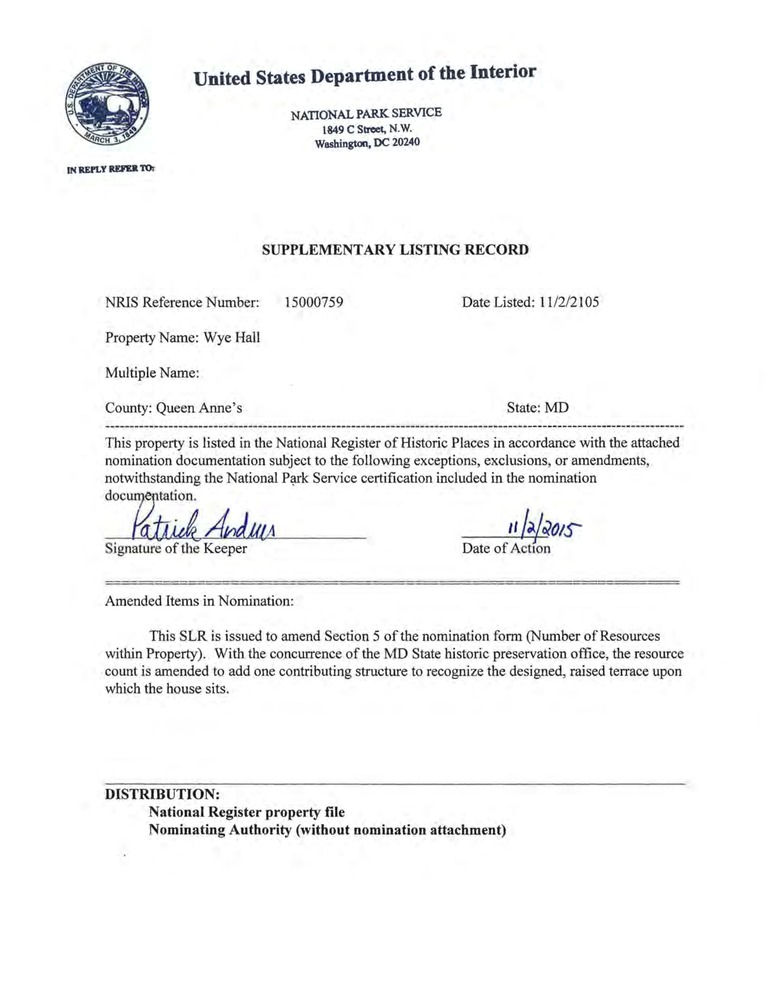 U.S. DEPARTMENT OF THE INTERIOR
MARCH 3, 1849

United States Department of the Interior

NATIONAL PARK SERVICE
1849 C Street, N.W.
Washington, DC 20240

IN REPLY REFER TO:

SUPPLEMENTARY LISTING RECORD

NRIS Reference Number: 15000759 Date Listed: 11/2/2105

Property Name: Wye Hall

Multiple Name:

County: Queen Anne's State: MD

This property is listed in the National Register of Historic Places in accordance with the attached nomination documentation subject to the following exceptions, exclusions, or amendments, notwithstanding the National Park Service certification included in the nomination documentation.

Patrick Andrus
Signature of the Keeper

11/2/2015
Date of Action

Amended Items in Nomination:

This SLR is issued to amend Section 5 of the nomination form (Number of Resources within Property). With the concurrence of the MD State historic preservation office, the resource count is amended to add one contributing structure to recognize the designed, raised terrace upon which the house sits.

DISTRIBUTION:
National Register property file
Nominating Authority (without nomination attachment)